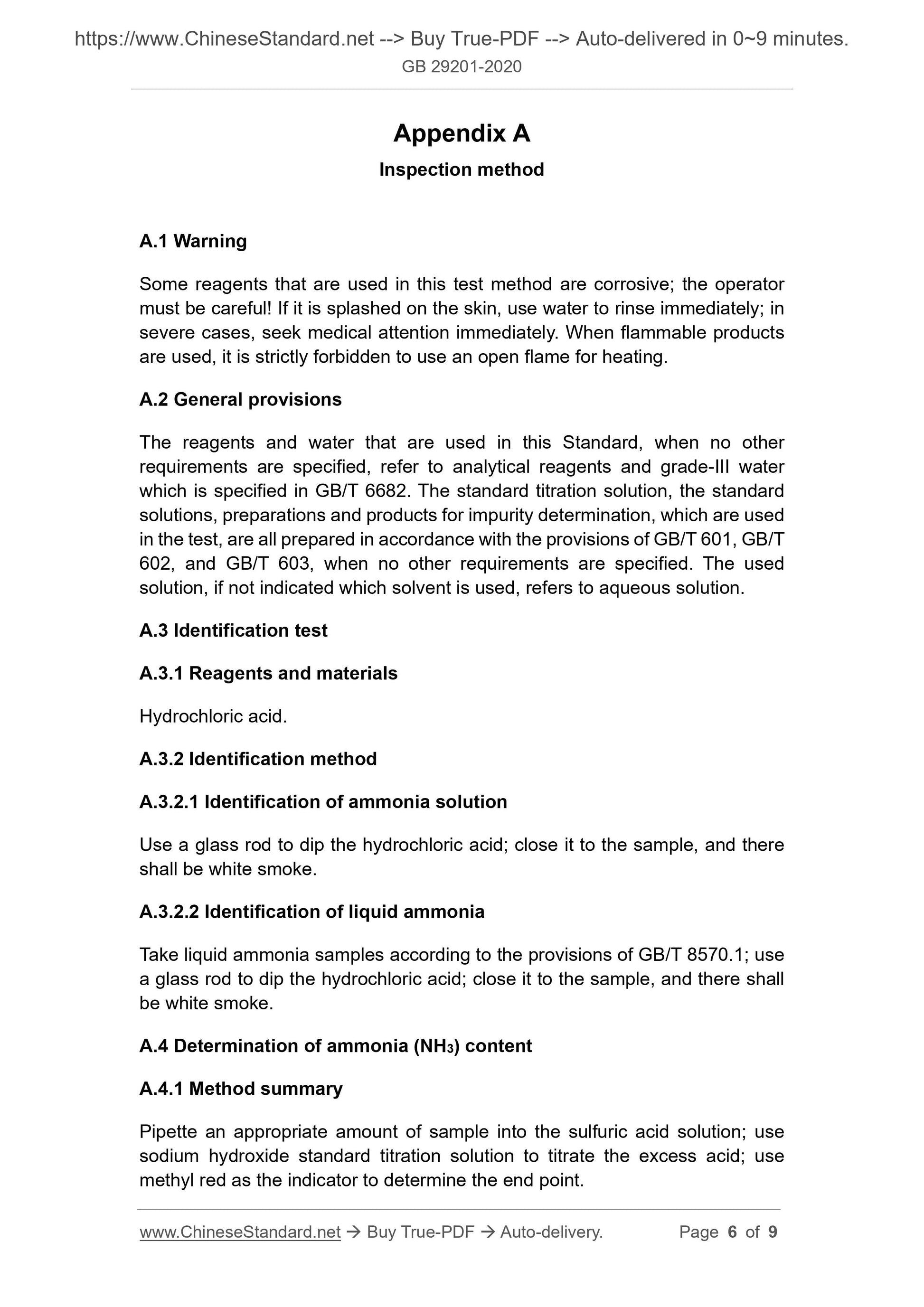 https://www.ChineseStandard.net --> Buy True-PDF --> Auto-delivered in 0~9 minutes.
GB 29201-2020

Appendix A

Inspection method

A.1 Warning

Some reagents that are used in this test method are corrosive; the operator must be careful! If it is splashed on the skin, use water to rinse immediately; in severe cases, seek medical attention immediately. When flammable products are used, it is strictly forbidden to use an open flame for heating.

A.2 General provisions

The reagents and water that are used in this Standard, when no other requirements are specified, refer to analytical reagents and grade-III water which is specified in GB/T 6682. The standard titration solution, the standard solutions, preparations and products for impurity determination, which are used in the test, are all prepared in accordance with the provisions of GB/T 601, GB/T 602, and GB/T 603, when no other requirements are specified. The used solution, if not indicated which solvent is used, refers to aqueous solution.

A.3 Identification test

A.3.1 Reagents and materials

Hydrochloric acid.

A.3.2 Identification method

A.3.2.1 Identification of ammonia solution

Use a glass rod to dip the hydrochloric acid; close it to the sample, and there shall be white smoke.

A.3.2.2 Identification of liquid ammonia

Take liquid ammonia samples according to the provisions of GB/T 8570.1; use a glass rod to dip the hydrochloric acid; close it to the sample, and there shall be white smoke.

A.4 Determination of ammonia ($NH_3$) content

A.4.1 Method summary

Pipette an appropriate amount of sample into the sulfuric acid solution; use sodium hydroxide standard titration solution to titrate the excess acid; use methyl red as the indicator to determine the end point.

www.ChineseStandard.net → Buy True-PDF → Auto-delivery. Page 6 of 9